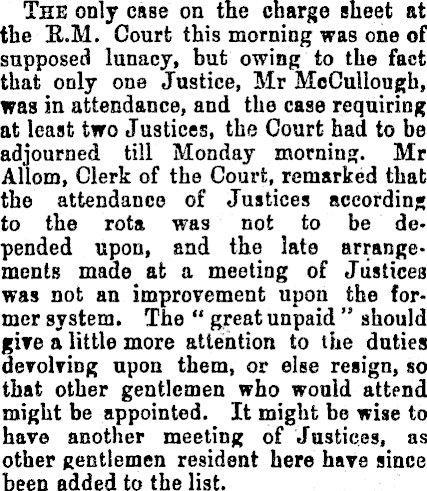 THE only case on the charge sheet at the R.M. Court this morning was one of supposed lunacy, but owing to the fact that only one Justice, Mr McCullough, was in attendance, and the case requiring at least two Justices, the Court had to be adjourned till Monday morning. Mr Allom, Clerk of the Court, remarked that the attendance of Justices according to the rota was not to be depended upon, and the late arrangements made at a meeting of Justices was not an improvement upon the former system. The "great unpaid" should give a little more attention to the duties devolving upon them, or else resign, so that other gentlemen who would attend might be appointed. It might be wise to have another meeting of Justices, as other gentlemen resident here have since been added to the list.